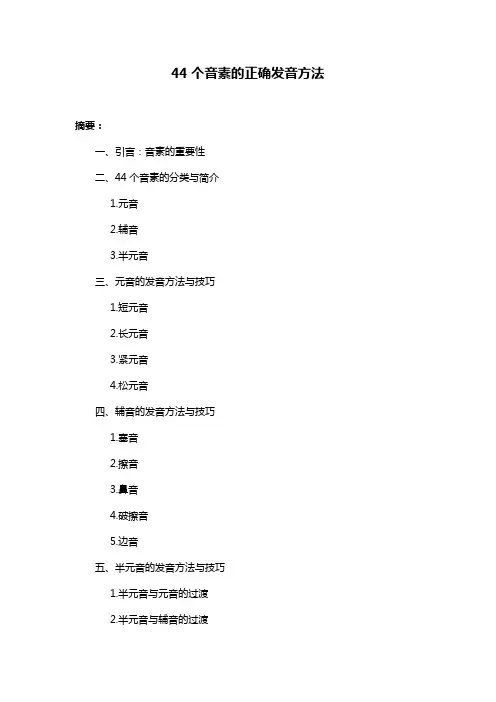 44 个音素的正确发音方法

摘要：

一、引言：音素的重要性

二、44 个音素的分类与简介

1.元音

2.辅音

3.半元音

三、元音的发音方法与技巧

1.短元音

2.长元音

3.紧元音

4.松元音

四、辅音的发音方法与技巧

1.塞音

2.擦音

3.鼻音

4.破擦音

5.边音

五、半元音的发音方法与技巧

1.半元音与元音的过渡

2.半元音与辅音的过渡